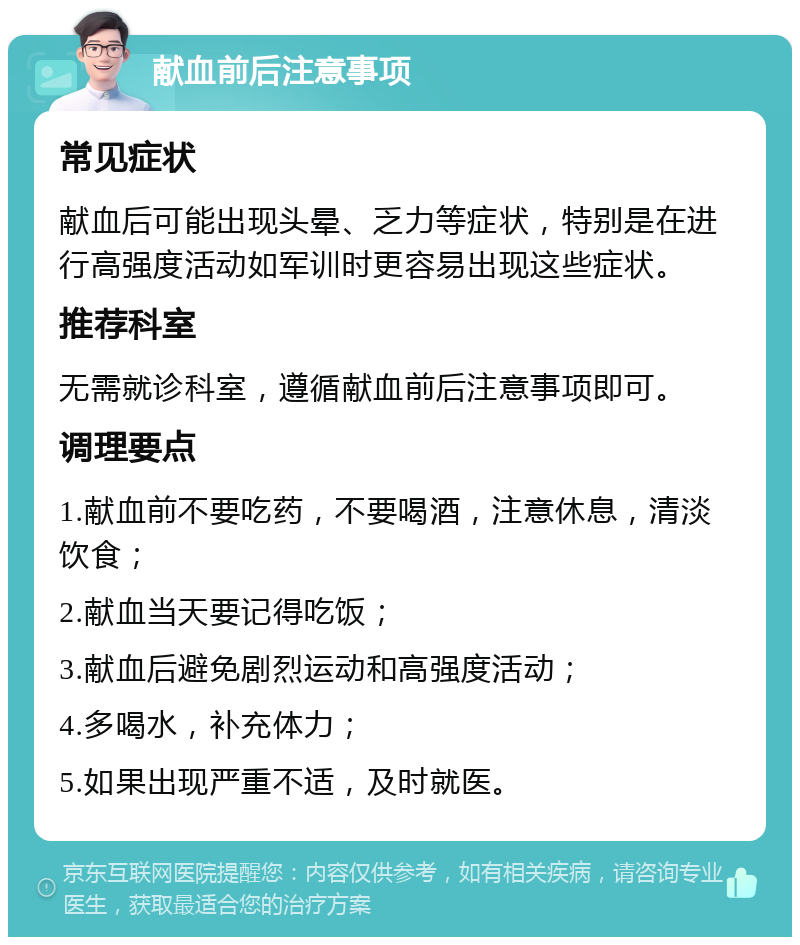 献血前后注意事项

常见症状

献血后可能出现头晕、乏力等症状，特别是在进行高强度活动如军训时更容易出现这些症状。

推荐科室

无需就诊科室，遵循献血前后注意事项即可。

调理要点

1.献血前不要吃药，不要喝酒，注意休息，清淡饮食；

2.献血当天要记得吃饭；

3.献血后避免剧烈运动和高强度活动；

4.多喝水，补充体力；

5.如果出现严重不适，及时就医。

京东互联网医院提醒您：内容仅供参考，如有相关疾病，请咨询专业医生，获取最适合您的治疗方案